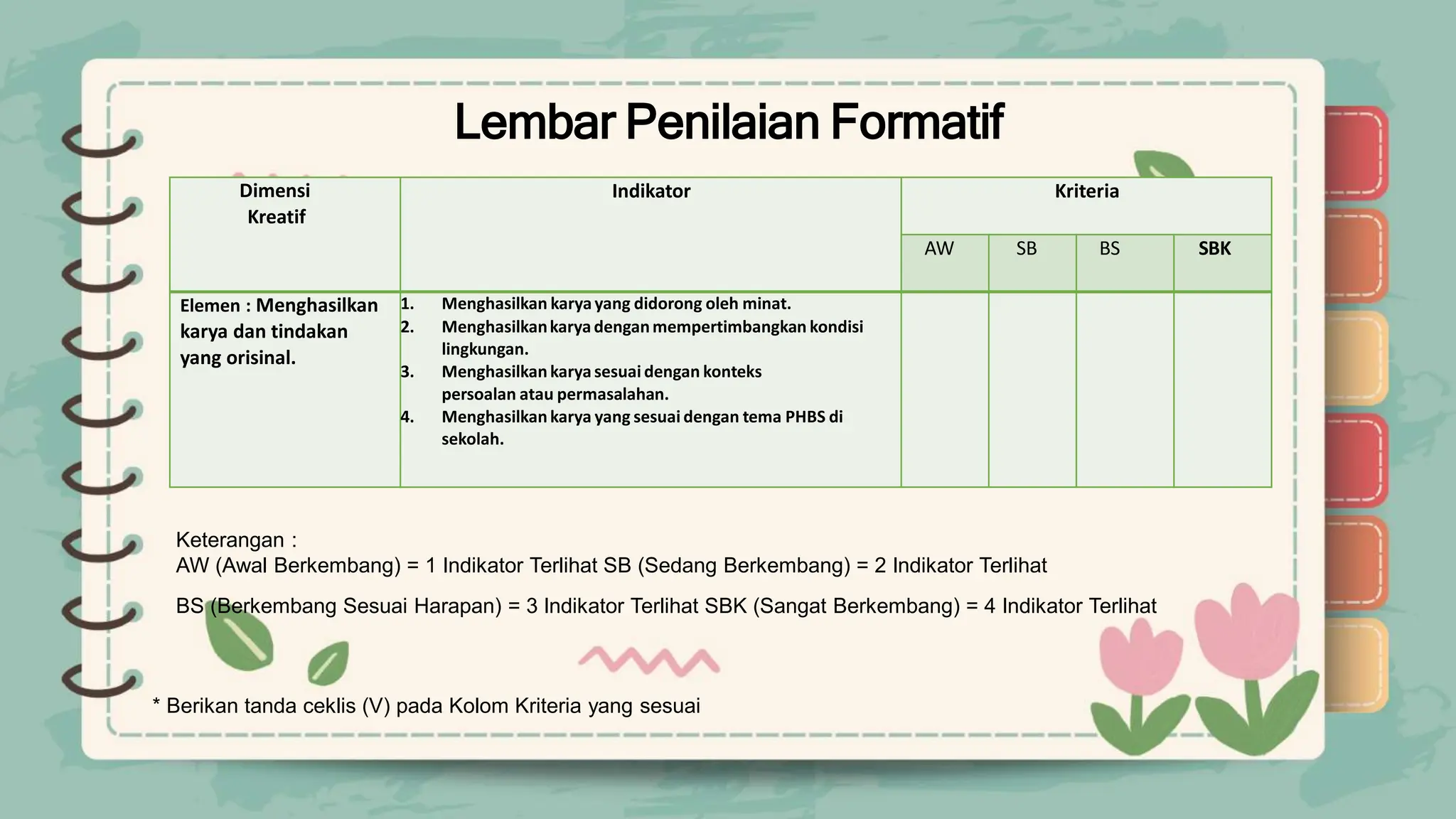 Lembar Penilaian Formatif

| Dimensi Kreatif | Indikator | Kriteria | | | |
|---|---|---|---|---|---|
| | | AW | SB | BS | SBK |
| Elemen : Menghasilkan karya dan tindakan yang orisinal. | 1. Menghasilkan karya yang didorong oleh minat. 2. Menghasilkan karya dengan mempertimbangkan kondisi lingkungan. 3. Menghasilkan karya sesuai dengan konteks persoalan atau permasalahan. 4. Menghasilkan karya yang sesuai dengan tema PHBS di sekolah. | | | | |

Keterangan :
AW (Awal Berkembang) = 1 Indikator Terlihat SB (Sedang Berkembang) = 2 Indikator Terlihat

BS (Berkembang Sesuai Harapan) = 3 Indikator Terlihat SBK (Sangat Berkembang) = 4 Indikator Terlihat

* Berikan tanda ceklis (V) pada Kolom Kriteria yang sesuai